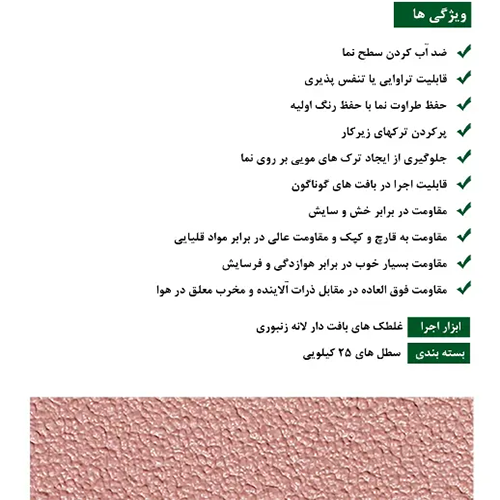 ویژگی ها

ضد آب کردن سطح نما

قابلیت تراوایی یا تنفس پذیری

حفظ طراوت نما با حفظ رنگ اولیه

پرکردن ترکهای زیرکار

جلوگیری از ایجاد ترک های مویی بر روی نما

قابلیت اجرا در بافت های گوناگون

مقاومت در برابر خش و سایش

مقاومت به قارچ و کپک و مقاومت عالی در برابر مواد قلیایی

مقاومت بسیار خوب در برابر هوازدگی و فرسایش

مقاومت فوق العاده در مقابل ذرات آلاینده و مخرب معلق در هوا

ابزار اجرا غلطک های بافت دار لانه زنبوری

بسته بندی سطل های ۲۵ کیلویی